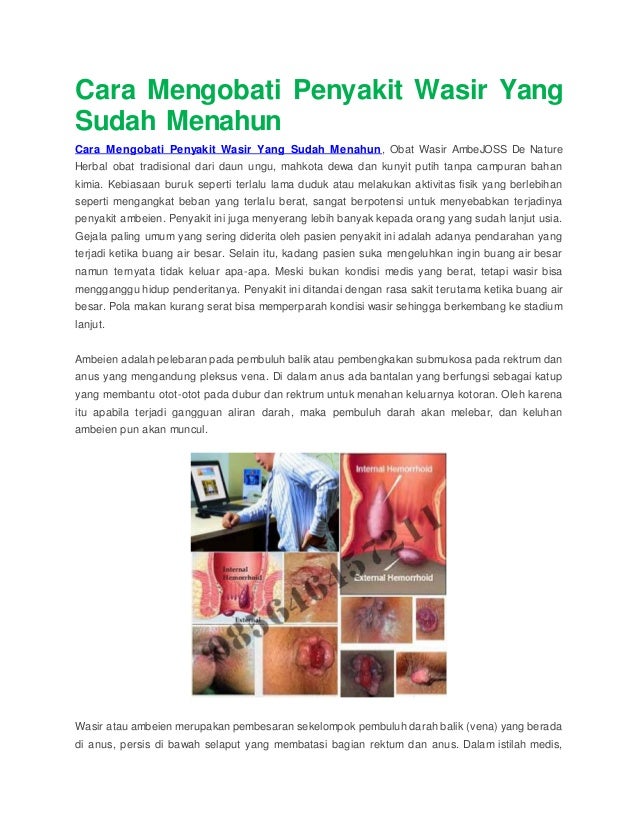 Cara Mengobati Penyakit Wasir Yang Sudah Menahun

Cara Mengobati Penyakit Wasir Yang Sudah Menahun, Obat Wasir AmbeJOSS De Nature Herbal obat tradisional dari daun ungu, mahkota dewa dan kunyit putih tanpa campuran bahan kimia. Kebiasaan buruk seperti terlalu lama duduk atau melakukan aktivitas fisik yang berlebihan seperti mengangkat beban yang terlalu berat, sangat berpotensi untuk menyebabkan terjadinya penyakit ambeien. Penyakit ini juga menyerang lebih banyak kepada orang yang sudah lanjut usia. Gejala paling umum yang sering diderita oleh pasien penyakit ini adalah adanya pendarahan yang terjadi ketika buang air besar. Selain itu, kadang pasien suka mengeluhkan ingin buang air besar namun ternyata tidak keluar apa-apa. Meski bukan kondisi medis yang berat, tetapi wasir bisa mengganggu hidup penderitanya. Penyakit ini ditandai dengan rasa sakit terutama ketika buang air besar. Pola makan kurang serat bisa memperparah kondisi wasir sehingga berkembang ke stadium lanjut.

Ambeien adalah pelebaran pada pembuluh balik atau pembengkakan submukosa pada rektrum dan anus yang mengandung pleksus vena. Di dalam anus ada bantalan yang berfungsi sebagai katup yang membantu otot-otot pada dubur dan rektrum untuk menahan keluarnya kotoran. Oleh karena itu apabila terjadi gangguan aliran darah, maka pembuluh darah akan melebar, dan keluhan ambeien pun akan muncul.

Internal Hemorrhoid
External Hemorrhoid
Internal Hemorrhoid
External
085646457211

Wasir atau ambeien merupakan pembesaran sekelompok pembuluh darah balik (vena) yang berada di anus, persis di bawah selaput yang membatasi bagian rektum dan anus. Dalam istilah medis,